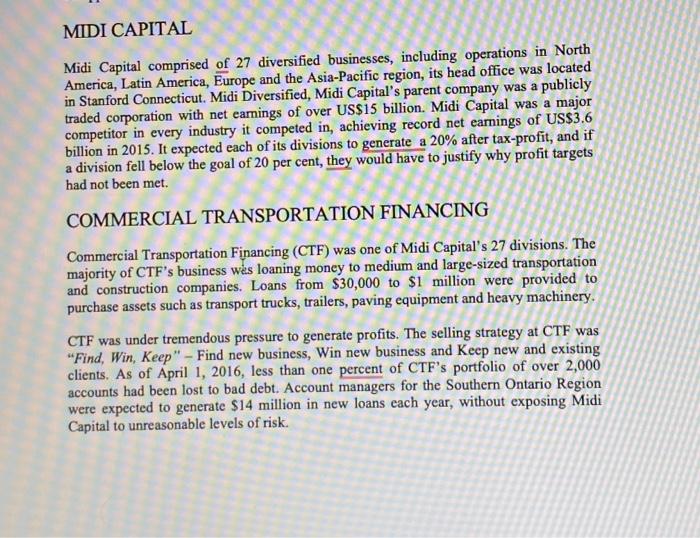 MIDI CAPITAL

Midi Capital comprised of 27 diversified businesses, including operations in North America, Latin America, Europe and the Asia-Pacific region, its head office was located in Stanford Connecticut. Midi Diversified, Midi Capital's parent company was a publicly traded corporation with net earnings of over US$15 billion. Midi Capital was a major competitor in every industry it competed in, achieving record net earnings of US$3.6 billion in 2015. It expected each of its divisions to generate a 20% after tax-profit, and if a division fell below the goal of 20 per cent, they would have to justify why profit targets had not been met.

COMMERCIAL TRANSPORTATION FINANCING

Commercial Transportation Financing (CTF) was one of Midi Capital's 27 divisions. The majority of CTF's business was loaning money to medium and large-sized transportation and construction companies. Loans from $30,000 to $1 million were provided to purchase assets such as transport trucks, trailers, paving equipment and heavy machinery.

CTF was under tremendous pressure to generate profits. The selling strategy at CTF was "Find, Win, Keep" – Find new business, Win new business and Keep new and existing clients. As of April 1, 2016, less than one percent of CTF's portfolio of over 2,000 accounts had been lost to bad debt. Account managers for the Southern Ontario Region were expected to generate $14 million in new loans each year, without exposing Midi Capital to unreasonable levels of risk.